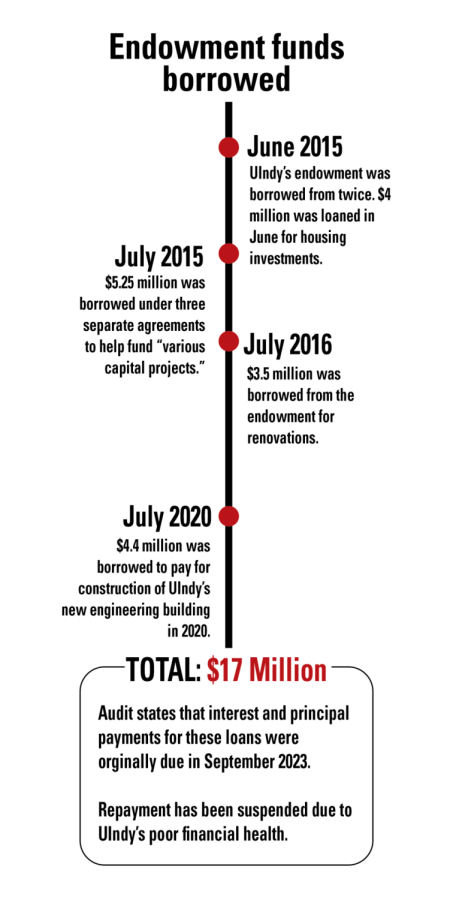 Endowment funds borrowed

June 2015
UIndy's endowment was borrowed from twice. $4 million was loaned in June for housing investments.

July 2015
$5.25 million was borrowed under three separate agreements to help fund "various capital projects."

July 2016
$3.5 million was borrowed from the endowment for renovations.

July 2020
$4.4 million was borrowed to pay for construction of UIndy's new engineering building in 2020.

TOTAL: $17 Million

Audit states that interest and principal payments for these loans were orginally due in September 2023.

Repayment has been suspended due to UIndy's poor financial health.